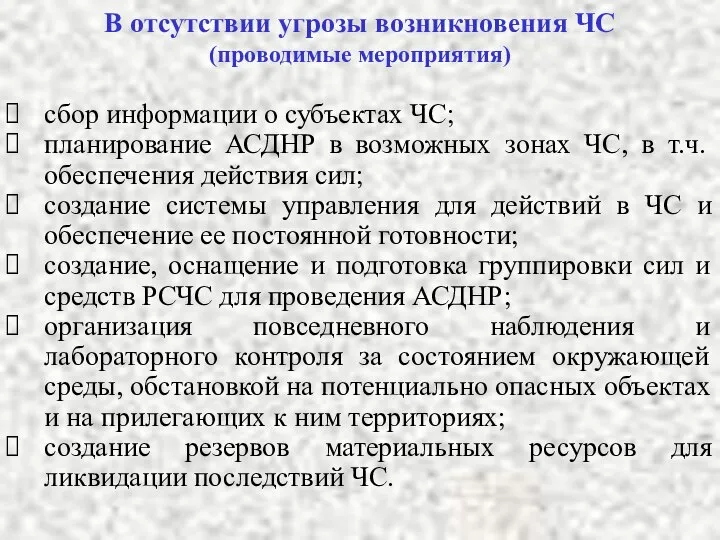 В отсутствии угрозы возникновения ЧС
(проводимые мероприятия)

 сбор информации о субъектах ЧС;
 планирование АСДНР в возможных зонах ЧС, в т.ч. обеспечения действия сил;
 создание системы управления для действий в ЧС и обеспечение ее постоянной готовности;
 создание, оснащение и подготовка группировки сил и средств РСЧС для проведения АСДНР;
 организация повседневного наблюдения и лабораторного контроля за состоянием окружающей среды, обстановкой на потенциально опасных объектах и на прилегающих к ним территориях;
 создание резервов материальных ресурсов для ликвидации последствий ЧС.